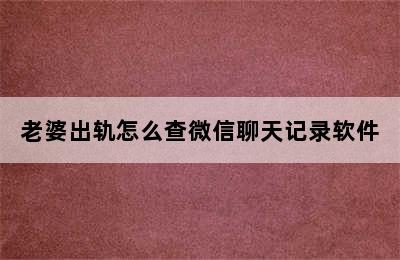 老婆出轨怎么查微信聊天记录软件